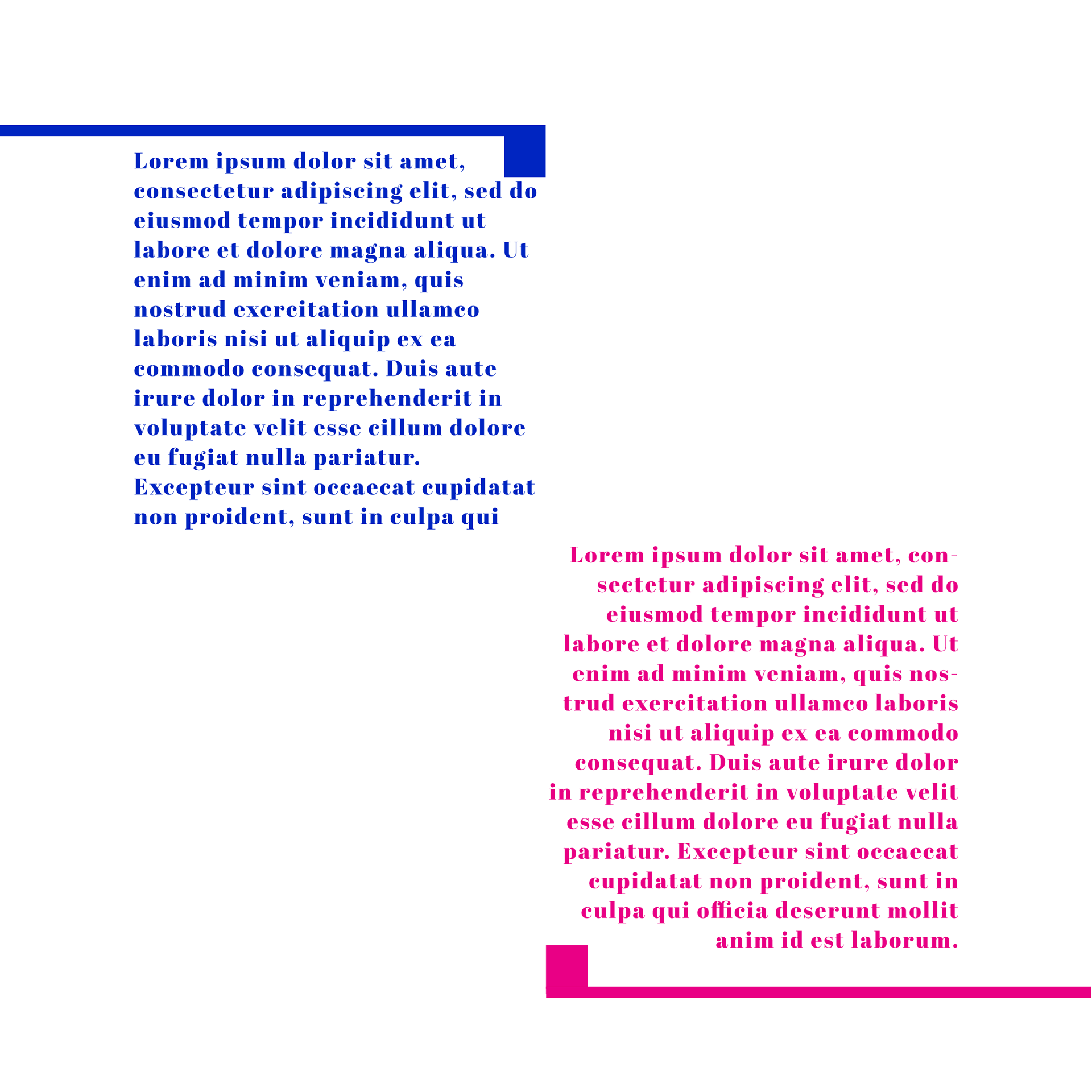 Lorem ipsum dolor sit amet, consectetur adipiscing elit, sed do eiusmod tempor incididunt ut labore et dolore magna aliqua. Ut enim ad minim veniam, quis nostrud exercitation ullamco laboris nisi ut aliquip ex ea commodo consequat. Duis aute irure dolor in reprehenderit in voluptate velit esse cillum dolore eu fugiat nulla pariatur. Excepteur sint occaecat cupidatat non proident, sunt in culpa qui

Lorem ipsum dolor sit amet, consectetur adipiscing elit, sed do eiusmod tempor incididunt ut labore et dolore magna aliqua. Ut enim ad minim veniam, quis nostrud exercitation ullamco laboris nisi ut aliquip ex ea commodo consequat. Duis aute irure dolor in reprehenderit in voluptate velit esse cillum dolore eu fugiat nulla pariatur. Excepteur sint occaecat cupidatat non proident, sunt in culpa qui officia deserunt mollit anim id est laborum.